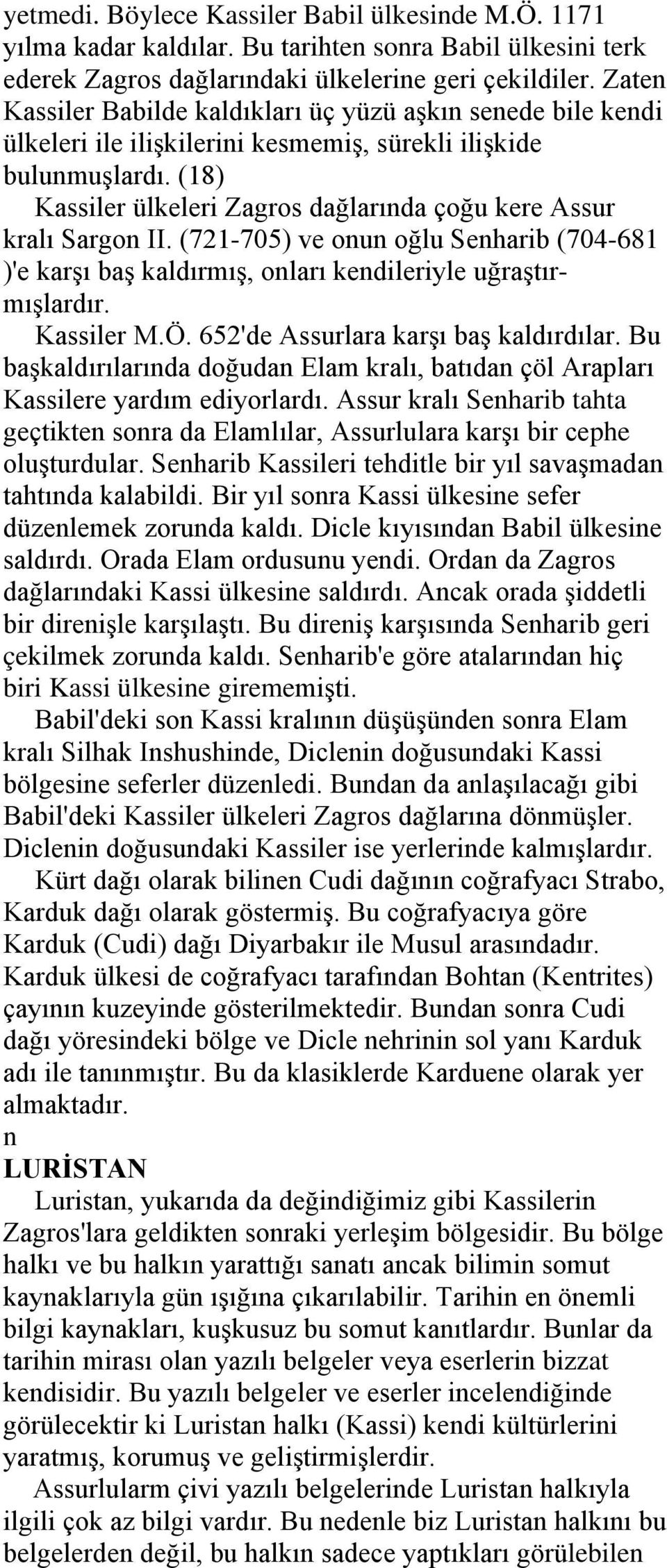 yetmedi. Böylece Kassiler Babil ülkesinde M.Ö. 1171 yılma kadar kaldılar. Bu tarihten sonra Babil ülkesini terk ederek Zagros dağlarındaki ülkelerine geri çekildiler. Zaten Kassiler Babilde kaldıkları üç yüzü aşkın senede bile kendi ülkeleri ile ilişkilerini kesmemiş, sürekli ilişkide bulunmuşlardı. (18)

Kassiler ülkeleri Zagros dağlarında çoğu kere Assur kralı Sargon II. (721-705) ve onun oğlu Senharib (704-681 )'e karşı baş kaldırmış, onları kendileriyle uğraştırmışlardır.

Kassiler M.Ö. 652'de Assurlara karşı baş kaldırdılar. Bu başkaldırılarında doğudan Elam kralı, batıdan çöl Arapları Kassilere yardım ediyorlardı. Assur kralı Senharib tahta geçtikten sonra da Elamlılar, Assurlulara karşı bir cephe oluşturdular. Senharib Kassileri tehditle bir yıl savaşmadan tahtında kalabildi. Bir yıl sonra Kassi ülkesine sefer düzenlemek zorunda kaldı. Dicle kıyısından Babil ülkesine saldırdı. Orada Elam ordusunu yendi. Ordan da Zagros dağlarındaki Kassi ülkesine saldırdı. Ancak orada şiddetli bir direnişle karşılaştı. Bu direniş karşısında Senharib geri çekilmek zorunda kaldı. Senharib'e göre atalarından hiç biri Kassi ülkesine girememişti.

Babil'deki son Kassi kralının düşüşünden sonra Elam kralı Silhak Inshushinde, Diclenin doğusundaki Kassi bölgesine seferler düzenledi. Bundan da anlaşılacağı gibi Babil'deki Kassiler ülkeleri Zagros dağlarına dönmüşler. Diclenin doğusundaki Kassiler ise yerlerinde kalmışlardır.

Kürt dağı olarak bilinen Cudi dağının coğrafyacı Strabo, Karduk dağı olarak göstermiş. Bu coğrafyacıya göre Karduk (Cudi) dağı Diyarbakır ile Musul arasındadır. Karduk ülkesi de coğrafyacı tarafından Bohtan (Kentrites) çayının kuzeyinde gösterilmektedir. Bundan sonra Cudi dağı yöresindeki bölge ve Dicle nehrinin sol yanı Karduk adı ile tanınmıştır. Bu da klasiklerde Karduene olarak yer almaktadır.
n
LURİSTAN

Luristan, yukarıda da değindiğimiz gibi Kassilerin Zagros'lara geldikten sonraki yerleşim bölgesidir. Bu bölge halkı ve bu halkın yarattığı sanatı ancak bilimin somut kaynaklarıyla gün ışığına çıkarılabilir. Tarihin en önemli bilgi kaynakları, kuşkusuz bu somut kanıtlardır. Bunlar da tarihin mirası olan yazılı belgeler veya eserlerin bizzat kendisidir. Bu yazılı belgeler ve eserler incelendiğinde görülecektir ki Luristan halkı (Kassi) kendi kültürlerini yaratmış, korumuş ve geliştirmişlerdir.

Assurlularm çivi yazılı belgelerinde Luristan halkıyla ilgili çok az bilgi vardır. Bu nedenle biz Luristan halkını bu belgelerden değil, bu halkın sadece yaptıkları görülebilen